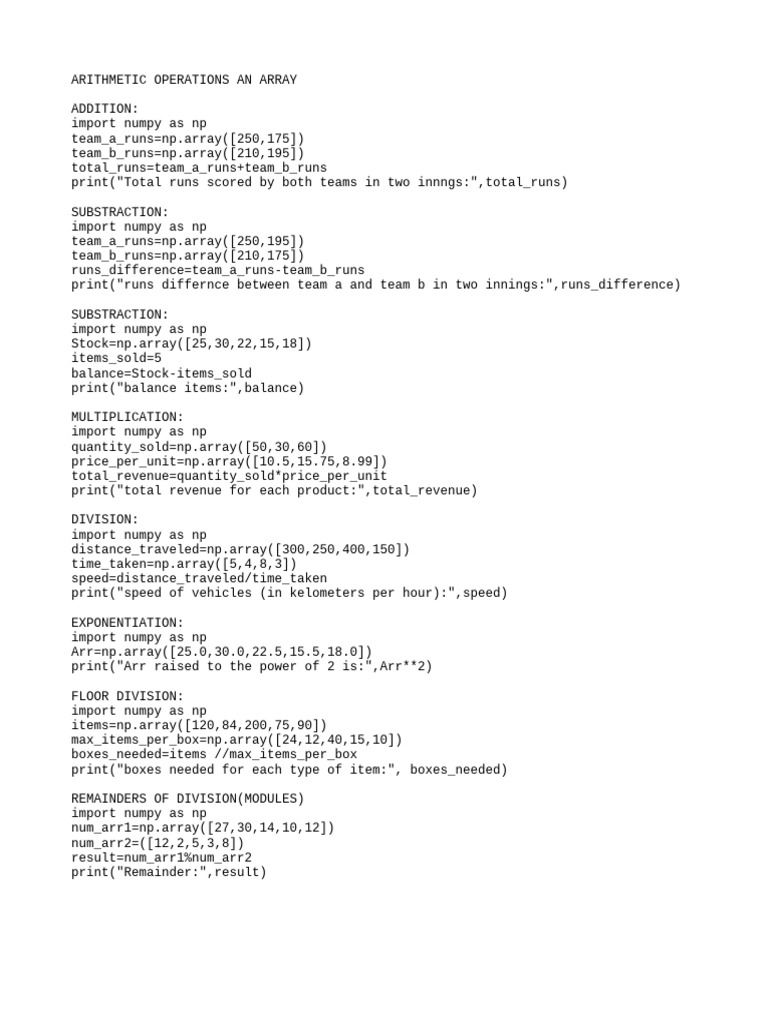 ARITHMETIC OPERATIONS AN ARRAY

ADDITION:
import numpy as np
team_a_runs=np.array([250,175])
team_b_runs=np.array([210,195])
total_runs=team_a_runs+team_b_runs
print("Total runs scored by both teams in two innngs:",total_runs)

SUBSTRACTION:
import numpy as np
team_a_runs=np.array([250,195])
team_b_runs=np.array([210,175])
runs_difference=team_a_runs-team_b_runs
print("runs differnce between team a and team b in two innings:",runs_difference)

SUBSTRACTION:
import numpy as np
Stock=np.array([25,30,22,15,18])
items_sold=5
balance=Stock-items_sold
print("balance items:",balance)

MULTIPLICATION:
import numpy as np
quantity_sold=np.array([50,30,60])
price_per_unit=np.array([10.5,15.75,8.99])
total_revenue=quantity_sold*price_per_unit
print("total revenue for each product:",total_revenue)

DIVISION:
import numpy as np
distance_traveled=np.array([300,250,400,150])
time_taken=np.array([5,4,8,3])
speed=distance_traveled/time_taken
print("speed of vehicles (in kelometers per hour):",speed)

EXPONENTIATION:
import numpy as np
Arr=np.array([25.0,30.0,22.5,15.5,18.0])
print("Arr raised to the power of 2 is:",Arr**2)

FLOOR DIVISION:
import numpy as np
items=np.array([120,84,200,75,90])
max_items_per_box=np.array([24,12,40,15,10])
boxes_needed=items //max_items_per_box
print("boxes needed for each type of item:", boxes_needed)

REMAINDERS OF DIVISION(MODULES)
import numpy as np
num_arr1=np.array([27,30,14,10,12])
num_arr2=([12,2,5,3,8])
result=num_arr1%num_arr2
print("Remainder:",result)